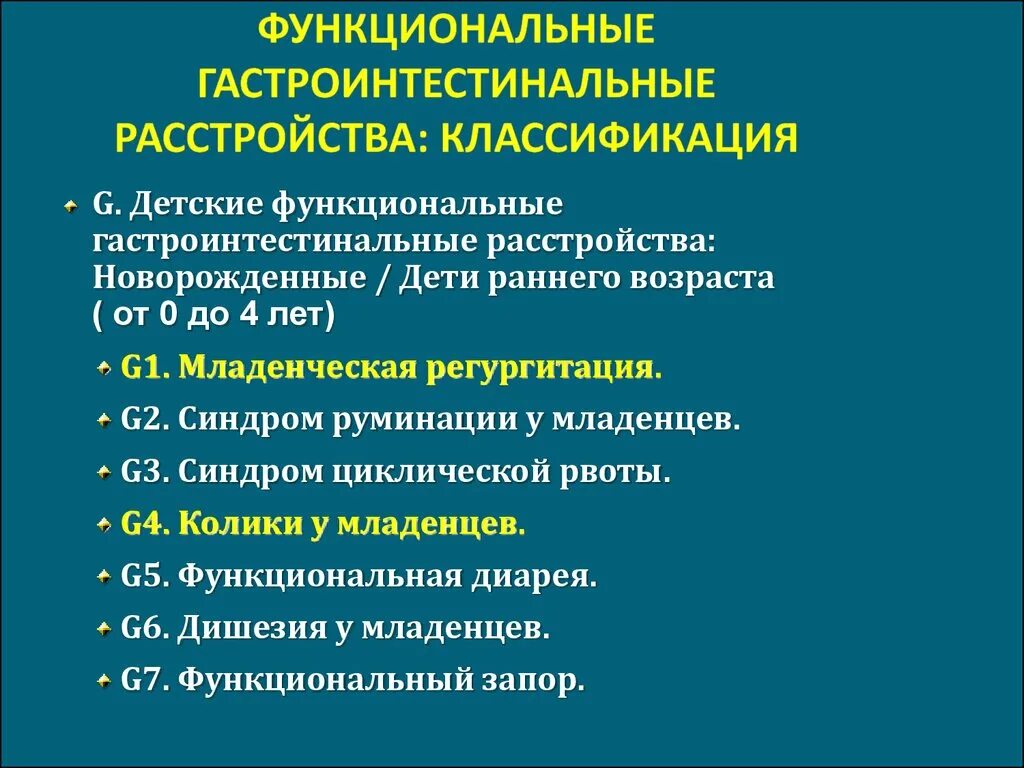 ФУНКЦИОНАЛЬНЫЕ ГАСТРОИНТЕСТИНАЛЬНЫЕ РАССТРОЙСТВА: КЛАССИФИКАЦИЯ

G. Детские функциональные гастроинтестинальные расстройства: Новорожденные / Дети раннего возраста ( от 0 до 4 лет)

G1. Младенческая регургитация.

G2. Синдром руминации у младенцев.

G3. Синдром циклической рвоты.

G4. Колики у младенцев.

G5. Функциональная диарея.

G6. Дишезия у младенцев.

G7. Функциональный запор.